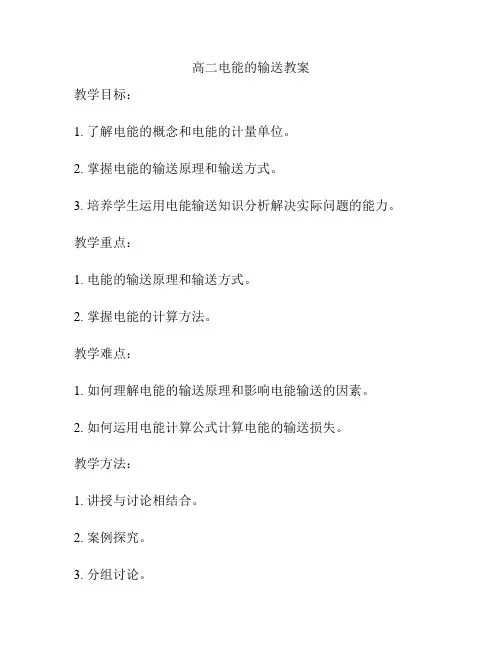 高二电能的输送教案

教学目标：

1. 了解电能的概念和电能的计量单位。

2. 掌握电能的输送原理和输送方式。

3. 培养学生运用电能输送知识分析解决实际问题的能力。

教学重点：

1. 电能的输送原理和输送方式。

2. 掌握电能的计算方法。

教学难点：

1. 如何理解电能的输送原理和影响电能输送的因素。

2. 如何运用电能计算公式计算电能的输送损失。

教学方法：

1. 讲授与讨论相结合。

2. 案例探究。

3. 分组讨论。